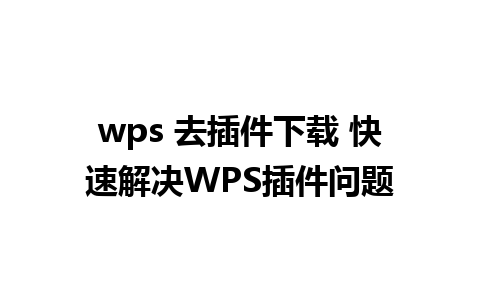 wps 去插件下载 快速解决WPS插件问题